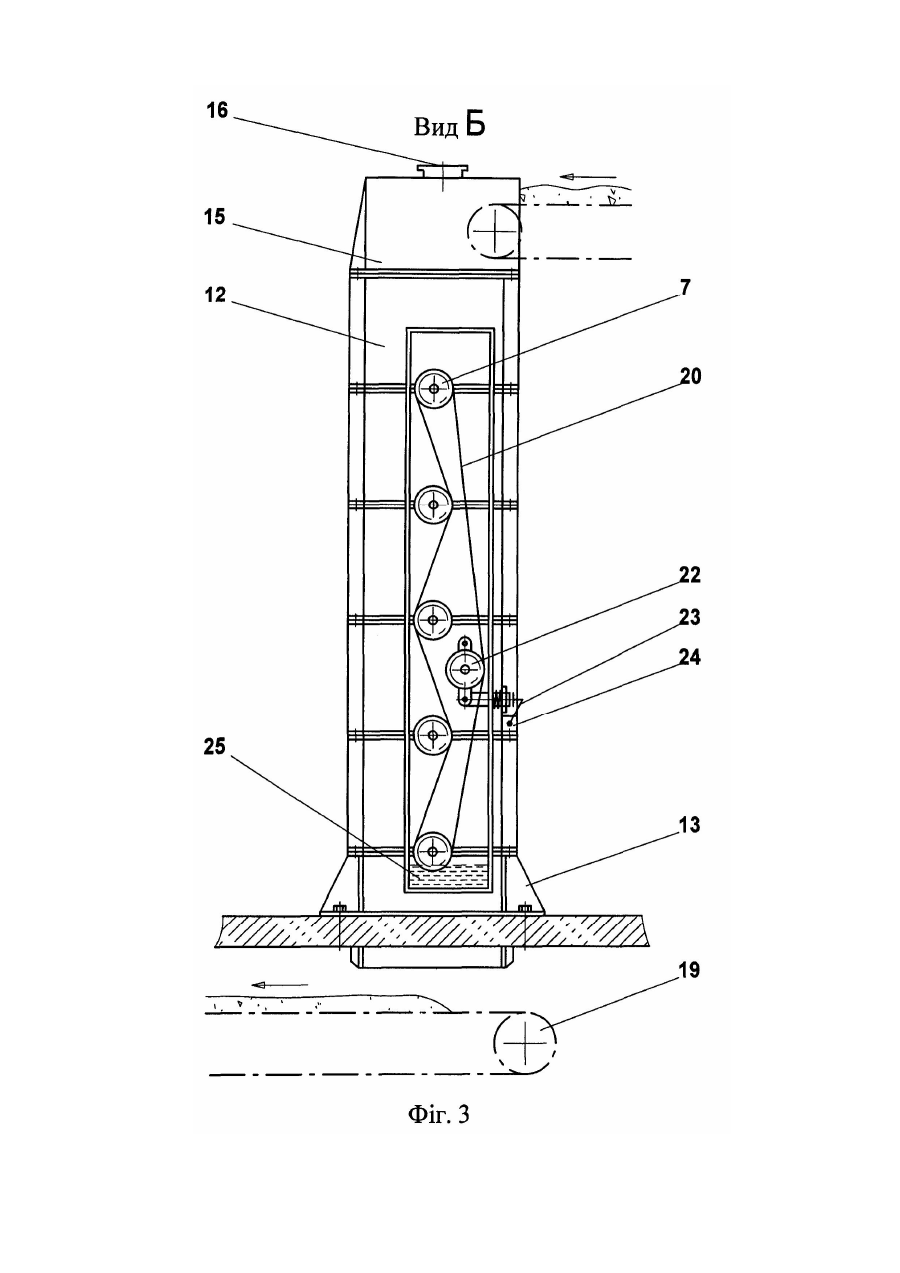 Вид Б

16

15

12

7

20

22

23

24

25

13

19

Фіг. 3